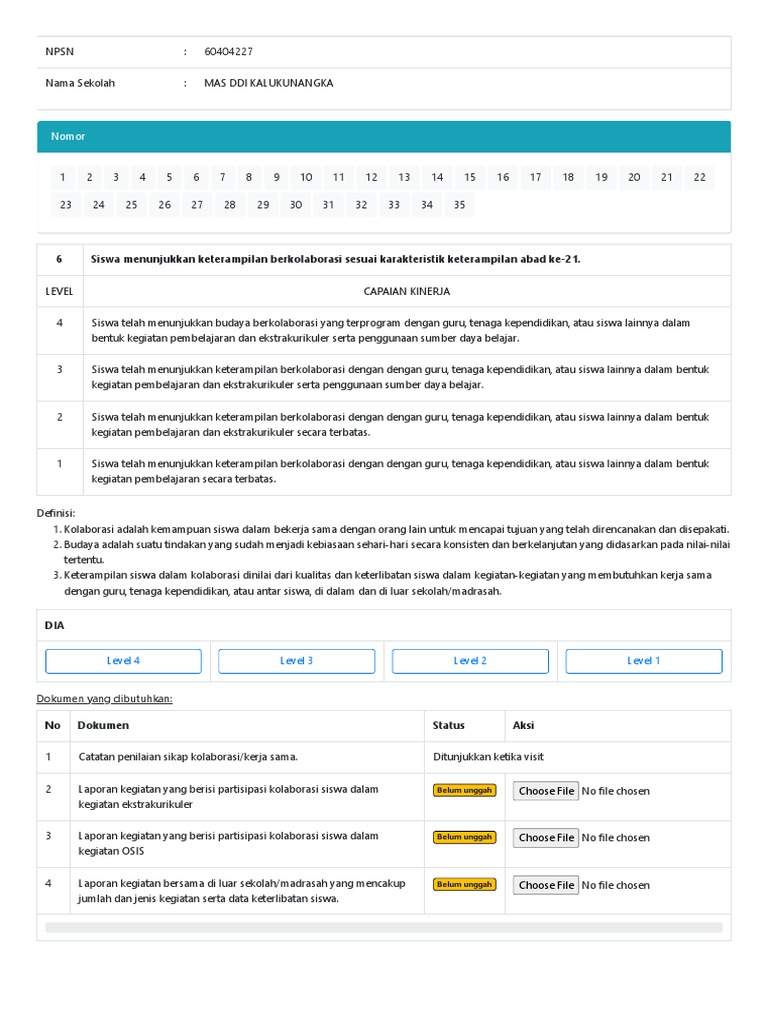 NPSN : 60404227

Nama Sekolah : MAS DDI KALUKUNANGKA

Nomor

1 2 3 4 5 6 7 8 9 10 11 12 13 14 15 16 17 18 19 20 21 22
23 24 25 26 27 28 29 30 31 32 33 34 35

| 6 | Siswa menunjukkan keterampilan berkolaborasi sesuai karakteristik keterampilan abad ke-21. |
|---|---|
| LEVEL | CAPAIAN KINERJA |
| 4 | Siswa telah menunjukkan budaya berkolaborasi yang terprogram dengan guru, tenaga kependidikan, atau siswa lainnya dalam bentuk kegiatan pembelajaran dan ekstrakurikuler serta penggunaan sumber daya belajar. |
| 3 | Siswa telah menunjukkan keterampilan berkolaborasi dengan dengan guru, tenaga kependidikan, atau siswa lainnya dalam bentuk kegiatan pembelajaran dan ekstrakurikuler serta penggunaan sumber daya belajar. |
| 2 | Siswa telah menunjukkan keterampilan berkolaborasi dengan dengan guru, tenaga kependidikan, atau siswa lainnya dalam bentuk kegiatan pembelajaran dan ekstrakurikuler secara terbatas. |
| 1 | Siswa telah menunjukkan keterampilan berkolaborasi dengan dengan guru, tenaga kependidikan, atau siswa lainnya dalam bentuk kegiatan pembelajaran secara terbatas. |

Definisi:
1. Kolaborasi adalah kemampuan siswa dalam bekerja sama dengan orang lain untuk mencapai tujuan yang telah direncanakan dan disepakati.
2. Budaya adalah suatu tindakan yang sudah menjadi kebiasaan sehari-hari secara konsisten dan berkelanjutan yang didasarkan pada nilai-nilai tertentu.
3. Keterampilan siswa dalam kolaborasi dinilai dari kualitas dan keterlibatan siswa dalam kegiatan-kegiatan yang membutuhkan kerja sama dengan guru, tenaga kependidikan, atau antar siswa, di dalam dan di luar sekolah/madrasah.

DIA

Level 4 Level 3 Level 2 Level 1

Dokumen yang dibutuhkan:

| No | Dokumen | Status | Aksi |
|---|---|---|---|
| 1 | Catatan penilaian sikap kolaborasi/kerja sama. | Ditunjukkan ketika visit | |
| 2 | Laporan kegiatan yang berisi partisipasi kolaborasi siswa dalam kegiatan ekstrakurikuler | Belum unggah | Choose File No file chosen |
| 3 | Laporan kegiatan yang berisi partisipasi kolaborasi siswa dalam kegiatan OSIS | Belum unggah | Choose File No file chosen |
| 4 | Laporan kegiatan bersama di luar sekolah/madrasah yang mencakup jumlah dan jenis kegiatan serta data keterlibatan siswa. | Belum unggah | Choose File No file chosen |